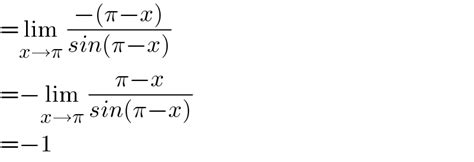 $=\lim_{x\to\pi} \frac{-(\pi-x)}{sin(\pi-x)}$

$=-\lim_{x\to\pi} \frac{\pi-x}{sin(\pi-x)}$

$=-1$